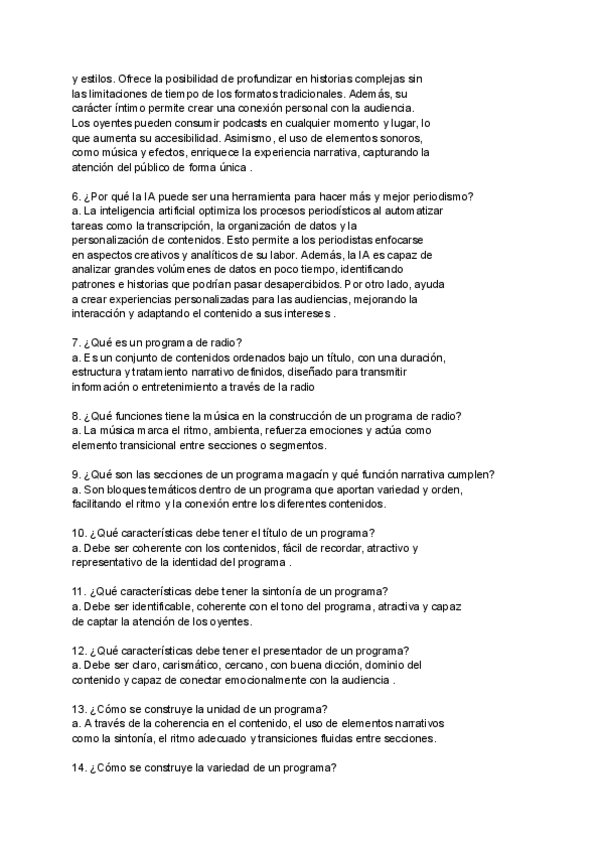 y estilos. Ofrece la posibilidad de profundizar en historias complejas sin las limitaciones de tiempo de los formatos tradicionales. Además, su carácter íntimo permite crear una conexión personal con la audiencia. Los oyentes pueden consumir podcasts en cualquier momento y lugar, lo que aumenta su accesibilidad. Asimismo, el uso de elementos sonoros, como música y efectos, enriquece la experiencia narrativa, capturando la atención del público de forma única .

6. ¿Por qué la IA puede ser una herramienta para hacer más y mejor periodismo?
a. La inteligencia artificial optimiza los procesos periodísticos al automatizar tareas como la transcripción, la organización de datos y la personalización de contenidos. Esto permite a los periodistas enfocarse en aspectos creativos y analíticos de su labor. Además, la IA es capaz de analizar grandes volúmenes de datos en poco tiempo, identificando patrones e historias que podrían pasar desapercibidos. Por otro lado, ayuda a crear experiencias personalizadas para las audiencias, mejorando la interacción y adaptando el contenido a sus intereses .

7. ¿Qué es un programa de radio?
a. Es un conjunto de contenidos ordenados bajo un título, con una duración, estructura y tratamiento narrativo definidos, diseñado para transmitir información o entretenimiento a través de la radio

8. ¿Qué funciones tiene la música en la construcción de un programa de radio?
a. La música marca el ritmo, ambienta, refuerza emociones y actúa como elemento transicional entre secciones o segmentos.

9. ¿Qué son las secciones de un programa magacín y qué función narrativa cumplen?
a. Son bloques temáticos dentro de un programa que aportan variedad y orden, facilitando el ritmo y la conexión entre los diferentes contenidos.

10. ¿Qué características debe tener el título de un programa?
a. Debe ser coherente con los contenidos, fácil de recordar, atractivo y representativo de la identidad del programa .

11. ¿Qué características debe tener la sintonía de un programa?
a. Debe ser identificable, coherente con el tono del programa, atractiva y capaz de captar la atención de los oyentes.

12. ¿Qué características debe tener el presentador de un programa?
a. Debe ser claro, carismático, cercano, con buena dicción, dominio del contenido y capaz de conectar emocionalmente con la audiencia .

13. ¿Cómo se construye la unidad de un programa?
a. A través de la coherencia en el contenido, el uso de elementos narrativos como la sintonía, el ritmo adecuado y transiciones fluidas entre secciones.

14. ¿Cómo se construye la variedad de un programa?